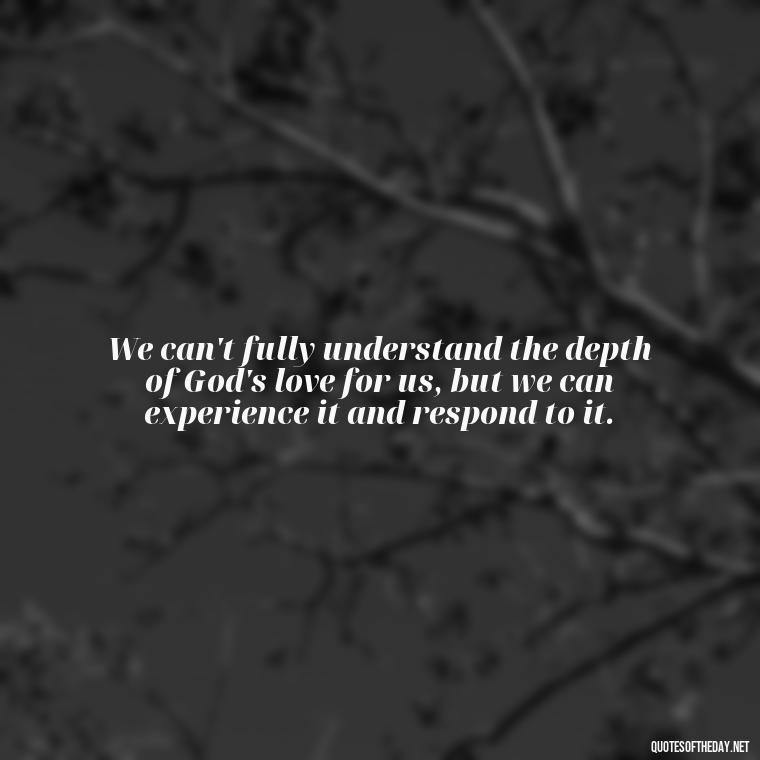 We can't fully understand the depth of God's love for us, but we can experience it and respond to it.

QUOTESOFTHEDAY.NET